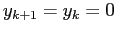 $y_{k+1} = y_k = 0$